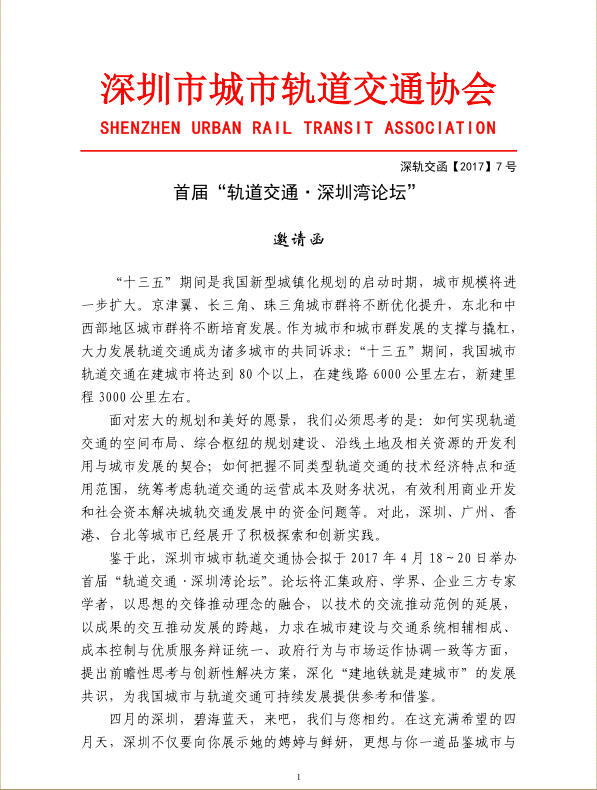 深圳市城市轨道交通协会

SHENZHEN URBAN RAIL TRANSIT ASSOCIATION

深轨交函【2017】7号

首届“轨道交通·深圳湾论坛”

邀请函

“十三五”期间是我国新型城镇化规划的启动时期，城市规模将进一步扩大。京津冀、长三角、珠三角城市群将不断优化提升，东北和中西部地区城市群将不断培育发展。作为城市和城市群发展的支撑与撬杠，大力发展轨道交通成为诸多城市的共同诉求：“十三五”期间，我国城市轨道交通在建城市将达到80个以上，在建线路6000公里左右，新建里程3000公里左右。

面对宏大的规划和美好的愿景，我们必须思考的是：如何实现轨道交通的空间布局、综合枢纽的规划建设、沿线土地及相关资源的开发利用与城市发展的契合；如何把握不同类型轨道交通的技术经济特点和适用范围，统筹考虑轨道交通的运营成本及财务状况，有效利用商业开发和社会资本解决城轨交通发展中的资金问题等。对此，深圳、广州、香港、台北等城市已经展开了积极探索和创新实践。

鉴于此，深圳市城市轨道交通协会拟于2017年4月18~20日举办首届“轨道交通·深圳湾论坛”。论坛将汇集政府、学界、企业三方专家学者，以思想的交锋推动理念的融合，以技术的交流推动范例的延展，以成果的交互推动发展的跨越，力求在城市建设与交通系统相辅相成、成本控制与优质服务辩证统一、政府行为与市场运作协调一致等方面，提出前瞻性思考与创新性解决方案，深化“建地铁就是建城市”的发展共识，为我国城市与轨道交通可持续发展提供参考和借鉴。

四月的深圳，碧海蓝天，来吧，我们与您相约。在这充满希望的四月天，深圳不仅要向你展示她的娉婷与鲜妍，更想与你一道品鉴城市与

1